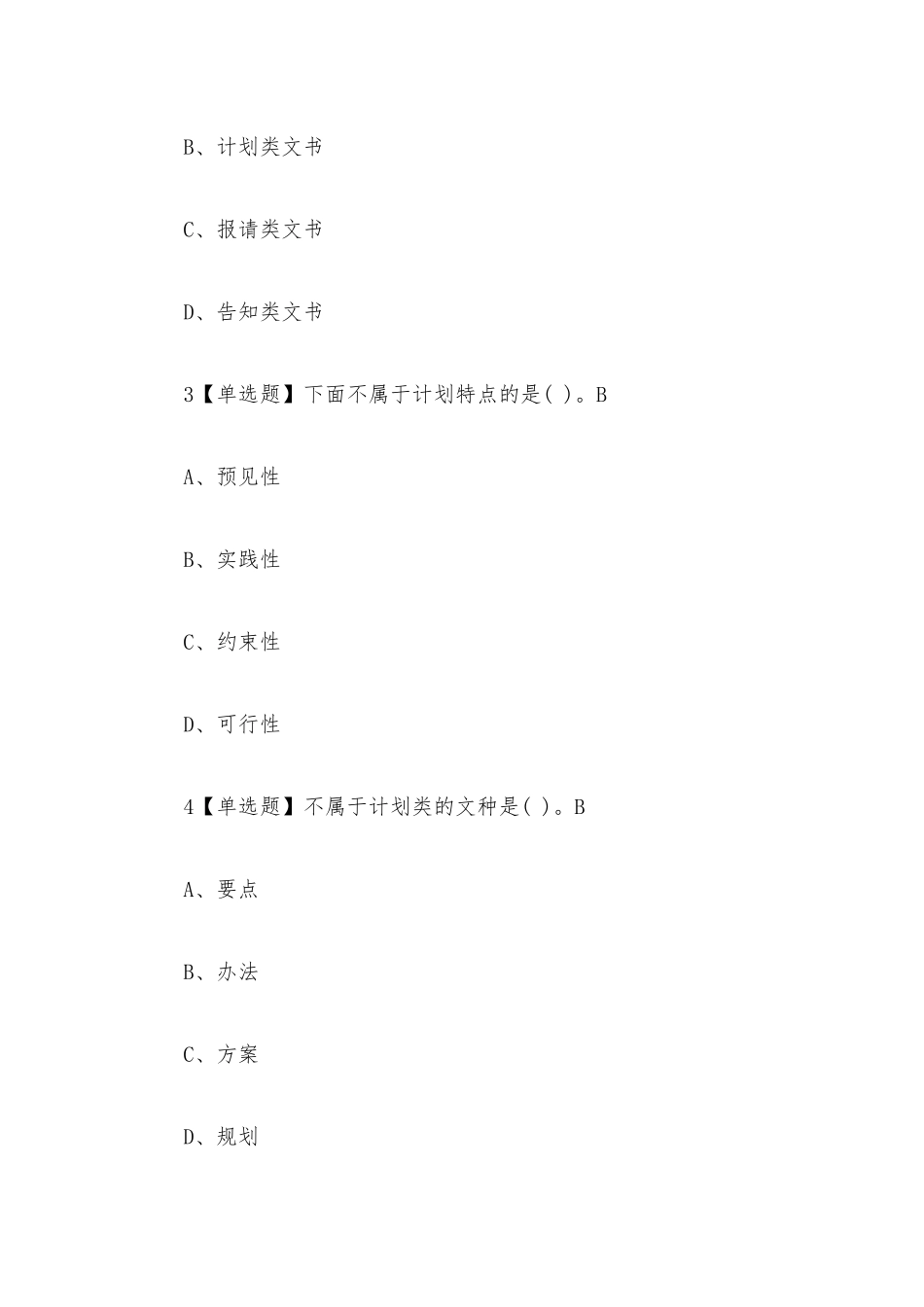 B、计划类文书

C、报请类文书

D、告知类文书

3【单选题】下面不属于计划特点的是( )。B

A、预见性

B、实践性

C、约束性

D、可行性

4【单选题】不属于计划类的文种是( )。B

A、要点

B、办法

C、方案

D、规划